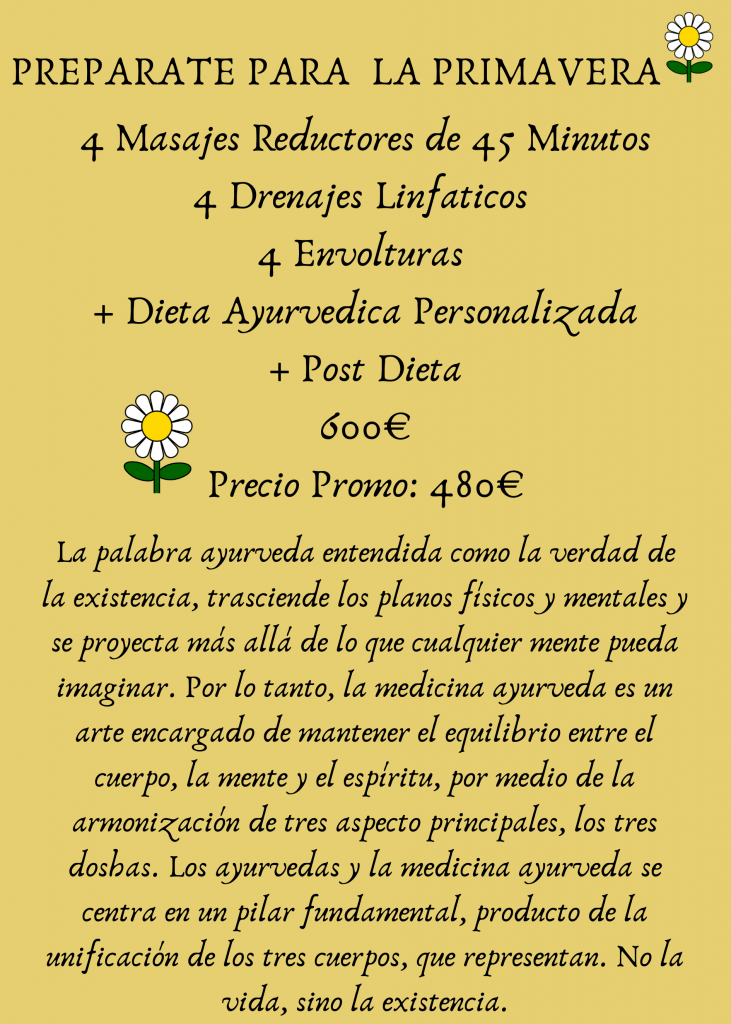 PREPARATE PARA LA PRIMAVERA

4 Masajes Reductores de 45 Minutos
4 Drenajes Linfaticos
4 Envolturas
+ Dieta Ayurvedica Personalizada
+ Post Dieta
600€
Precio Promo: 480€

La palabra ayurveda entendida como la verdad de la existencia, trasciende los planos físicos y mentales y se proyecta más allá de lo que cualquier mente pueda imaginar. Por lo tanto, la medicina ayurveda es un arte encargado de mantener el equilibrio entre el cuerpo, la mente y el espíritu, por medio de la armonización de tres aspecto principales, los tres doshas. Los ayurvedas y la medicina ayurveda se centra en un pilar fundamental, producto de la unificación de los tres cuerpos, que representan. No la vida, sino la existencia.